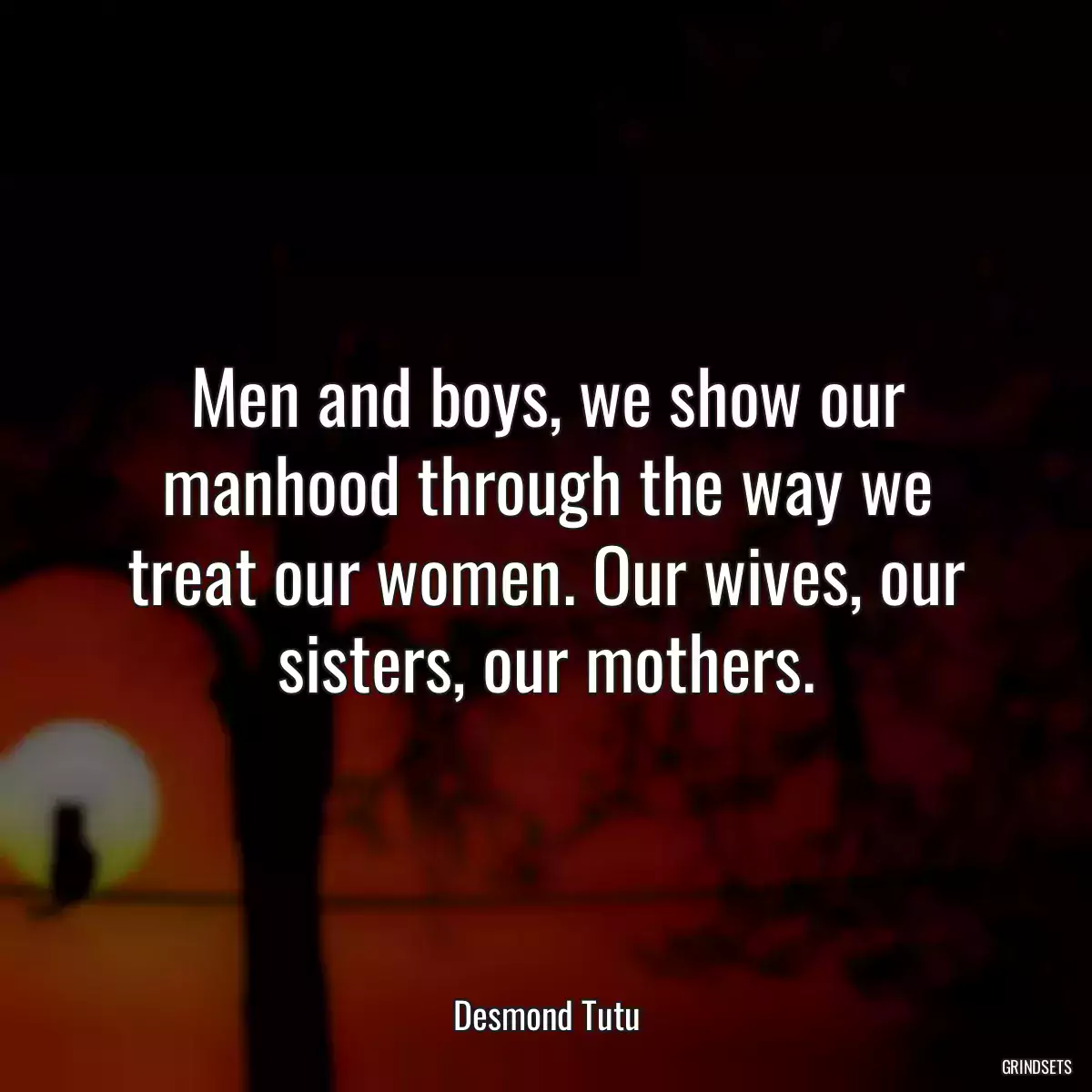 Men and boys, we show our manhood through the way we treat our women. Our wives, our sisters, our mothers.

Desmond Tutu

GRINDSETS